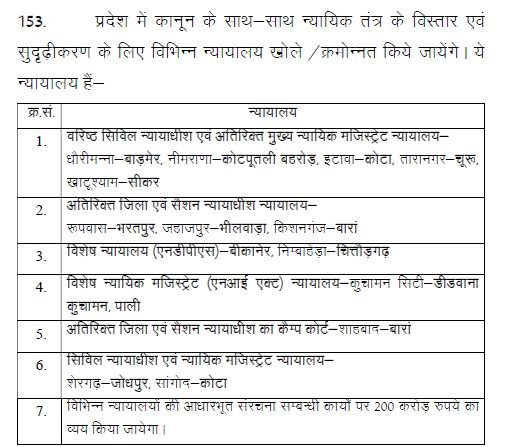 153. प्रदेश में कानून के साथ–साथ न्यायिक तंत्र के विस्तार एवं सुदृढ़ीकरण के लिए विभिन्न न्यायालय खोले /क्रमोन्नत किये जायेंगे। ये न्यायालय हैं–

| क्र.सं. | न्यायालय |
|---|---|
| 1. | वरिष्ठ सिविल न्यायाधीश एवं अतिरिक्त मुख्य न्यायिक मजिस्ट्रेट न्यायालय– धौरीमन्ना–बाड़मेर, नीमराणा–कोटपूतली बहरोड़, इटावा–कोटा, तारानगर–चूरू, खाटूश्याम–सीकर |
| 2. | अतिरिक्त जिला एवं सैशन न्यायाधीश न्यायालय– रूपवास–भरतपुर, जहाजपुर–भीलवाड़ा, किशनगंज–बारां |
| 3. | विशेष न्यायालय (एनडीपीएस)–बीकानेर, निम्बाहेड़ा–चित्तौड़गढ़ |
| 4. | विशेष न्यायिक मजिस्ट्रेट (एनआई एक्ट) न्यायालय–कुचामन सिटी–डीडवाना कुचामन, पाली |
| 5. | अतिरिक्त जिला एवं सैशन न्यायाधीश का कैम्प कोर्ट–शाहबाद–बारां |
| 6. | सिविल न्यायाधीश एवं न्यायिक मजिस्ट्रेट न्यायालय– शेरगढ़–जोधपुर, सांगोद–कोटा |
| 7. | विभिन्न न्यायालयों की आधारभूत संरचना सम्बन्धी कार्यों पर 200 करोड़ रुपये का व्यय किया जायेगा। |